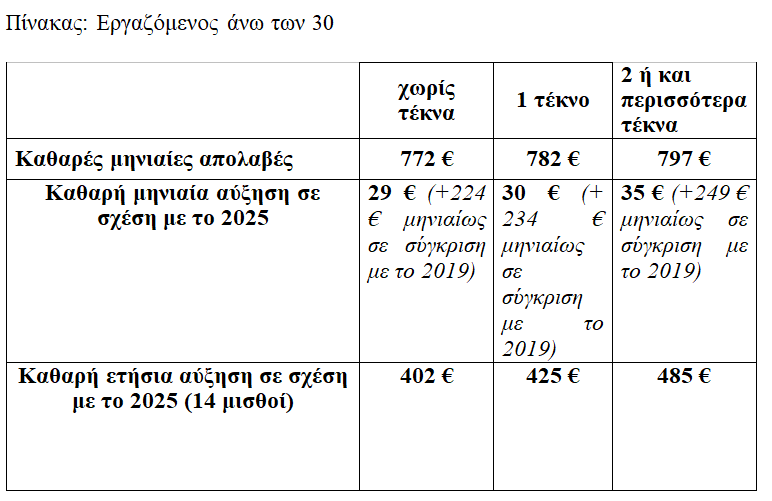 Πίνακας: Εργαζόμενος άνω των 30

|  | χωρίς τέκνα | 1 τέκνο | 2 ή και περισσότερα τέκνα |
|---|---|---|---|
| Καθαρές μηνιαίες απολαβές | 772 € | 782 € | 797 € |
| Καθαρή μηνιαία αύξηση σε σχέση με το 2025 | 29 € (+224 € μηνιαίως σε σύγκριση με το 2019) | 30 € (+ 234 € μηνιαίως σε σύγκριση με το 2019) | 35 € (+249 € μηνιαίως σε σύγκριση με το 2019) |
| Καθαρή ετήσια αύξηση σε σχέση με το 2025 (14 μισθοί) | 402 € | 425 € | 485 € |